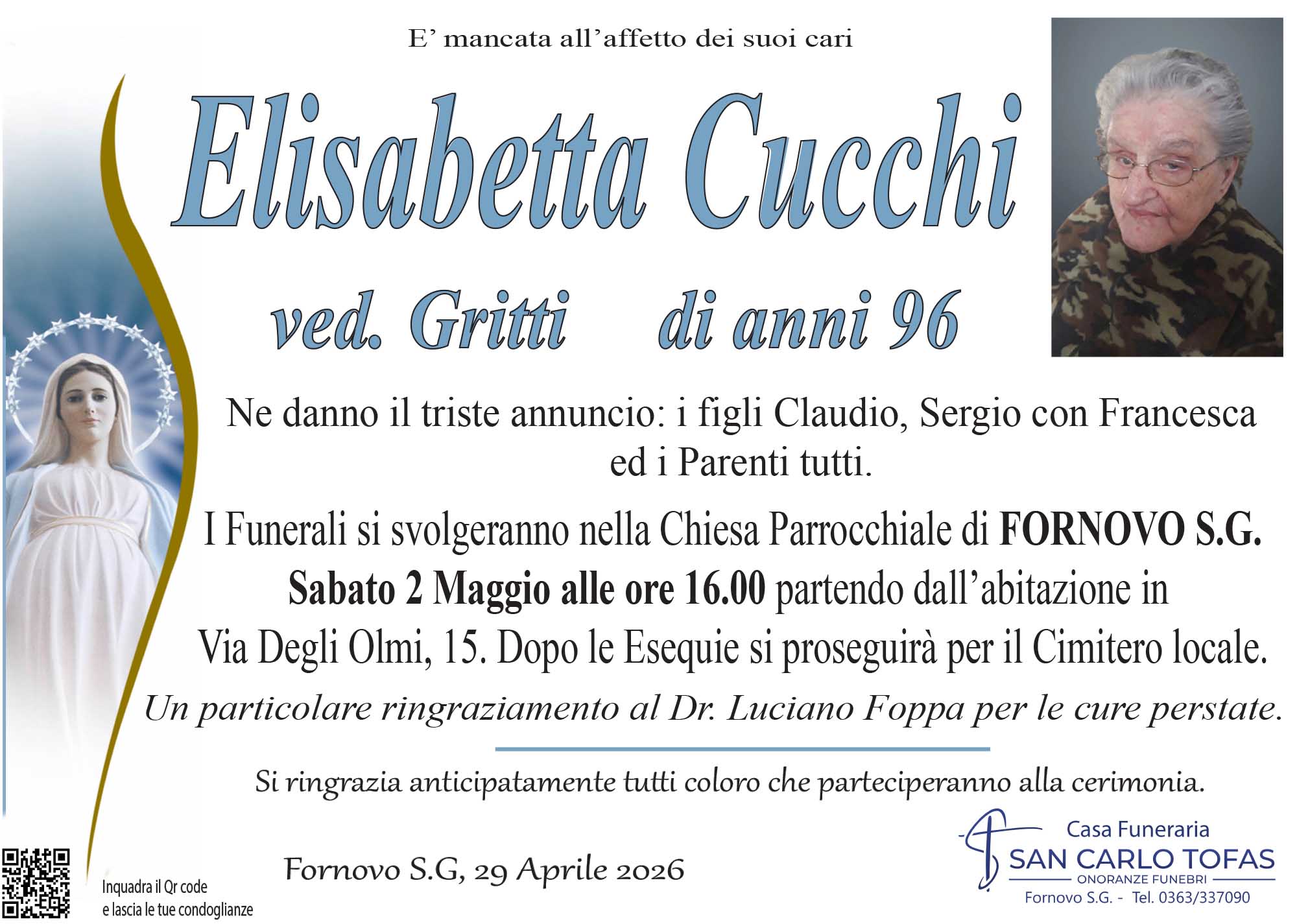 E' mancata all'affetto dei suoi cari

Elisabetta Cucchi

ved. Gritti di anni 96

Ne danno il triste annuncio: i figli Claudio, Sergio con Francesca ed i Parenti tutti.

I Funerali si svolgeranno nella Chiesa Parrocchiale di FORNOVO S.G. Sabato 2 Maggio alle ore 16.00 partendo dall'abitazione in Via Degli Olmi, 15. Dopo le Esequie si proseguirà per il Cimitero locale.

Un particolare ringraziamento al Dr. Luciano Foppa per le cure perstate.

Si ringrazia anticipatamente tutti coloro che parteciperanno alla cerimonia.

Inquadra il Qr code
e lascia le tue condoglianze

Fornovo S.G, 29 Aprile 2026

Casa Funeraria
SAN CARLO TOFAS
ONORANZE FUNEBRI
Fornovo S.G. - Tel. 0363/337090